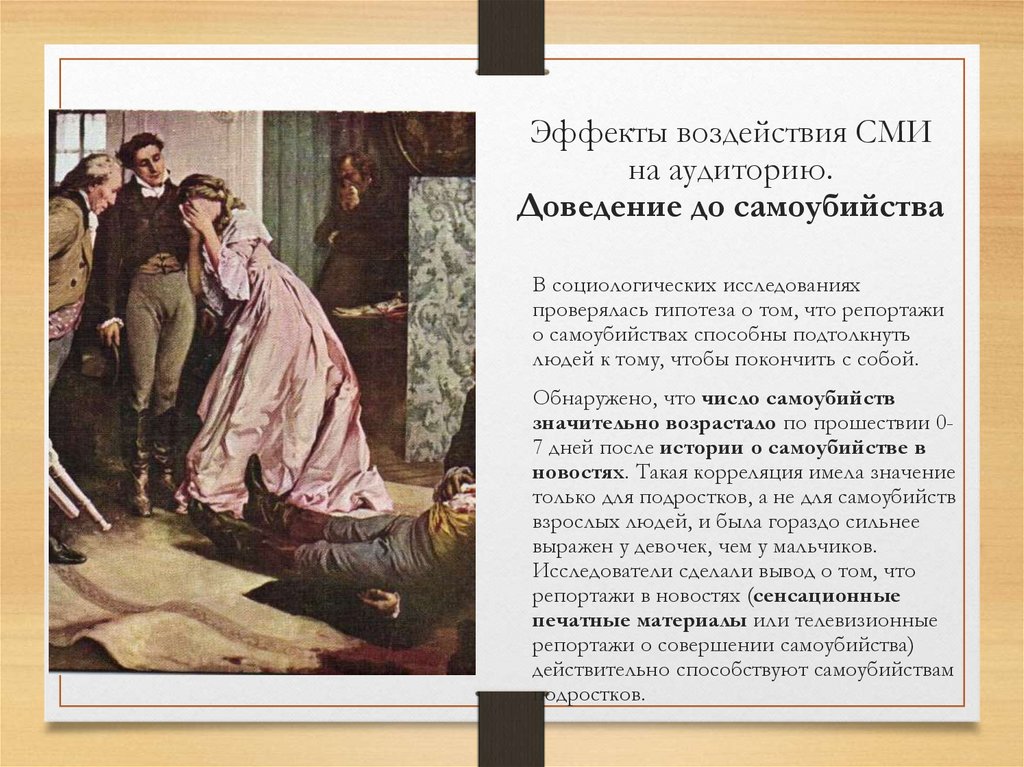 Эффекты воздействия СМИ на аудиторию.
Доведение до самоубийства

В социологических исследованиях проверялась гипотеза о том, что репортажи о самоубийствах способны подтолкнуть людей к тому, чтобы покончить с собой.

Обнаружено, что число самоубийств значительно возрастало по прошествии 0-7 дней после истории о самоубийстве в новостях. Такая корреляция имела значение только для подростков, а не для самоубийств взрослых людей, и была гораздо сильнее выражен у девочек, чем у мальчиков. Исследователи сделали вывод о том, что репортажи в новостях (сенсационные печатные материалы или телевизионные репортажи о совершении самоубийства) действительно способствуют самоубийствам подростков.